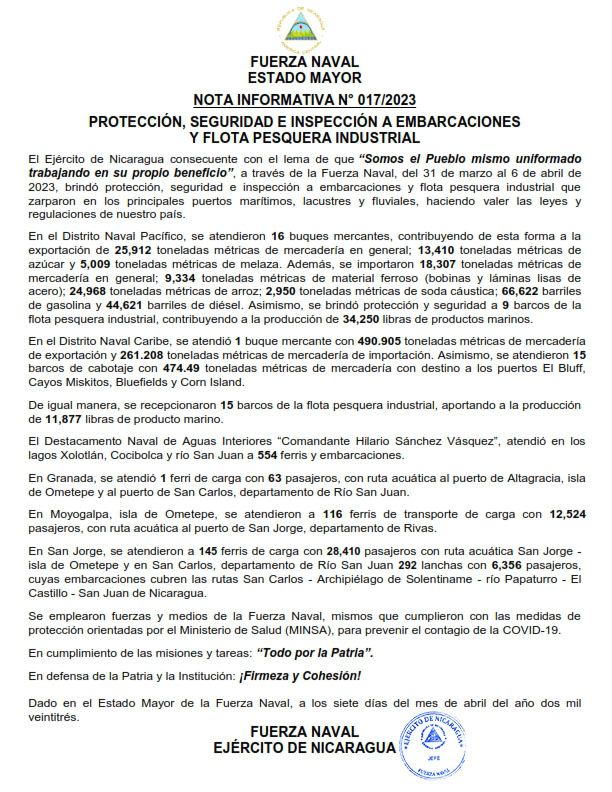 FUERZA NAVAL
ESTADO MAYOR

NOTA INFORMATIVA N° 017/2023

PROTECCIÓN, SEGURIDAD E INSPECCIÓN A EMBARCACIONES Y FLOTA PESQUERA INDUSTRIAL

El Ejército de Nicaragua consecuente con el lema de que "Somos el Pueblo mismo uniformado trabajando en su propio beneficio", a través de la Fuerza Naval, del 31 de marzo al 6 de abril de 2023, brindó protección, seguridad e inspección a embarcaciones y flota pesquera industrial que zarparon en los principales puertos marítimos, lacustres y fluviales, haciendo valer las leyes y regulaciones de nuestro país.

En el Distrito Naval Pacífico, se atendieron 16 buques mercantes, contribuyendo de esta forma a la exportación de 25,912 toneladas métricas de mercadería en general; 13,410 toneladas métricas de azúcar y 5,009 toneladas métricas de melaza. Además, se importaron 18,307 toneladas métricas de mercadería en general; 9,334 toneladas métricas de material ferroso (bobinas y láminas lisas de acero); 24,968 toneladas métricas de arroz; 2,950 toneladas métricas de soda cáustica; 66,622 barriles de gasolina y 44,621 barriles de diésel. Asimismo, se brindó protección y seguridad a 9 barcos de la flota pesquera industrial, contribuyendo a la producción de 34,250 libras de productos marinos.

En el Distrito Naval Caribe, se atendió 1 buque mercante con 490.905 toneladas métricas de mercadería de exportación y 261.208 toneladas métricas de mercadería de importación. Asimismo, se atendieron 15 barcos de cabotaje con 474.49 toneladas métricas de mercadería con destino a los puertos El Bluff, Cayos Miskitos, Bluefields y Corn Island.

De igual manera, se recepcionaron 15 barcos de la flota pesquera industrial, aportando a la producción de 11,877 libras de producto marino.

El Destacamento Naval de Aguas Interiores "Comandante Hilario Sánchez Vásquez", atendió en los lagos Xolotlán, Cocibolca y río San Juan a 554 ferris y embarcaciones.

En Granada, se atendió 1 ferri de carga con 63 pasajeros, con ruta acuática al puerto de Altagracia, isla de Ometepe y al puerto de San Carlos, departamento de Río San Juan.

En Moyogalpa, isla de Ometepe, se atendieron a 116 ferris de transporte de carga con 12,524 pasajeros, con ruta acuática al puerto de San Jorge, departamento de Rivas.

En San Jorge, se atendieron a 145 ferris de carga con 28,410 pasajeros con ruta acuática San Jorge - isla de Ometepe y en San Carlos, departamento de Río San Juan 292 lanchas con 6,356 pasajeros, cuyas embarcaciones cubren las rutas San Carlos - Archipiélago de Solentiname - río Papaturro - El Castillo - San Juan de Nicaragua.

Se emplearon fuerzas y medios de la Fuerza Naval, mismos que cumplieron con las medidas de protección orientadas por el Ministerio de Salud (MINSA), para prevenir el contagio de la COVID-19.

En cumplimiento de las misiones y tareas: "Todo por la Patria".

En defensa de la Patria y la Institución: ¡Firmeza y Cohesión!

Dado en el Estado Mayor de la Fuerza Naval, a los siete días del mes de abril del año dos mil veintitrés.

FUERZA NAVAL
EJÉRCITO DE NICARAGUA

EJÉRCITO DE NICARAGUA
JEFE
FUERZA NAVAL